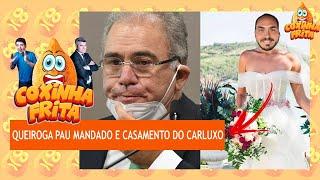 COXINHA FRITA

COXINHA FRITA

QUEIROGA PAU MANDADO E CASAMENTO DO CARLUXO